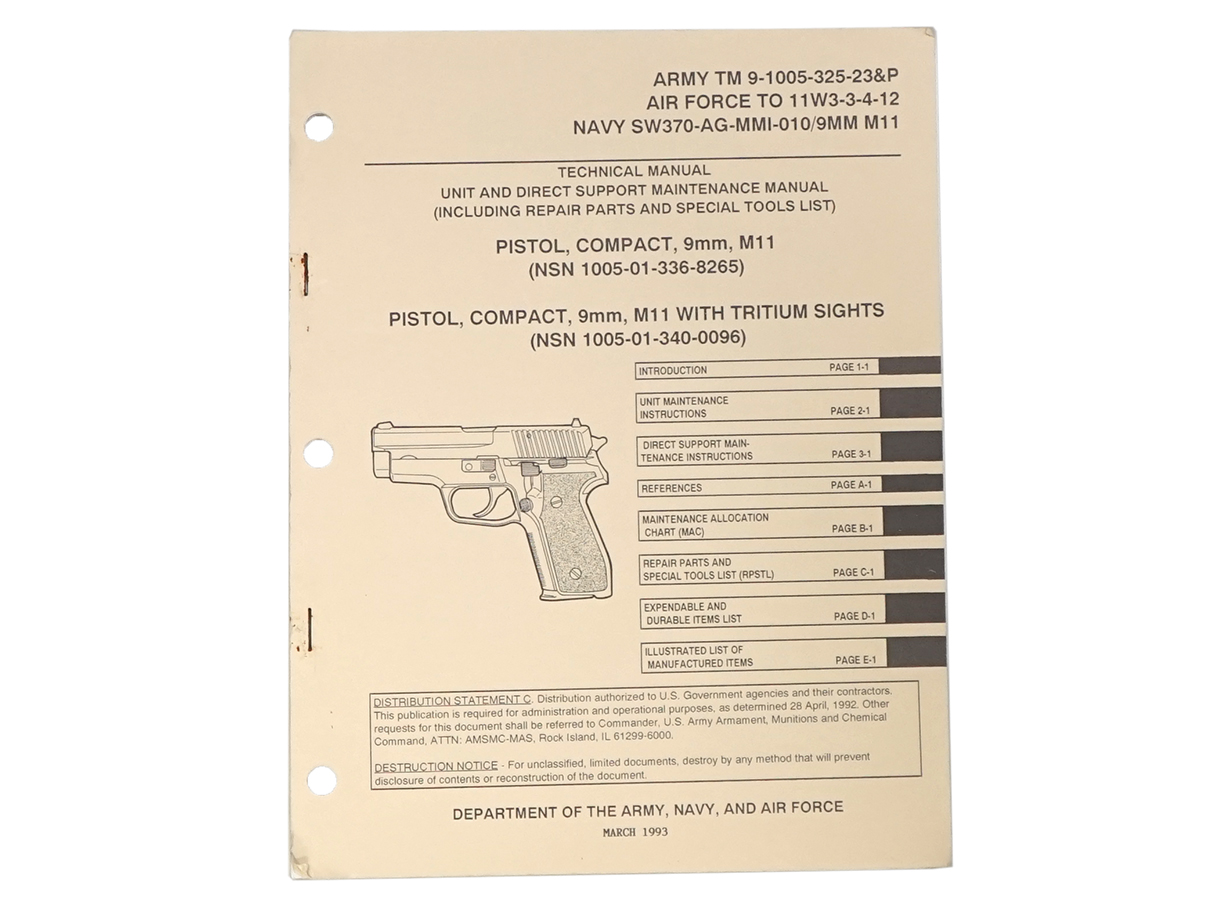 ARMY TM 9-1005-325-23&P
AIR FORCE TO 11W3-3-4-12
NAVY SW370-AG-MMI-010/9MM M11

TECHNICAL MANUAL
UNIT AND DIRECT SUPPORT MAINTENANCE MANUAL
(INCLUDING REPAIR PARTS AND SPECIAL TOOLS LIST)

PISTOL, COMPACT, 9mm, M11
(NSN 1005-01-336-8265)

PISTOL, COMPACT, 9mm, M11 WITH TRITIUM SIGHTS
(NSN 1005-01-340-0096)

INTRODUCTION PAGE 1-1

UNIT MAINTENANCE INSTRUCTIONS PAGE 2-1

DIRECT SUPPORT MAINTENANCE INSTRUCTIONS PAGE 3-1

REFERENCES PAGE A-1

MAINTENANCE ALLOCATION CHART (MAC) PAGE B-1

REPAIR PARTS AND SPECIAL TOOLS LIST (RPSTL) PAGE C-1

EXPENDABLE AND DURABLE ITEMS LIST PAGE D-1

ILLUSTRATED LIST OF MANUFACTURED ITEMS PAGE E-1

DISTRIBUTION STATEMENT C. Distribution authorized to U.S. Government agencies and their contractors. This publication is required for administration and operational purposes, as determined 28 April, 1992. Other requests for this document shall be referred to Commander, U.S. Army Armament, Munitions and Chemical Command, ATTN: AMSMC-MAS, Rock Island, IL 61299-6000.

DESTRUCTION NOTICE - For unclassified, limited documents, destroy by any method that will prevent disclosure of contents or reconstruction of the document.

DEPARTMENT OF THE ARMY, NAVY, AND AIR FORCE

MARCH 1993